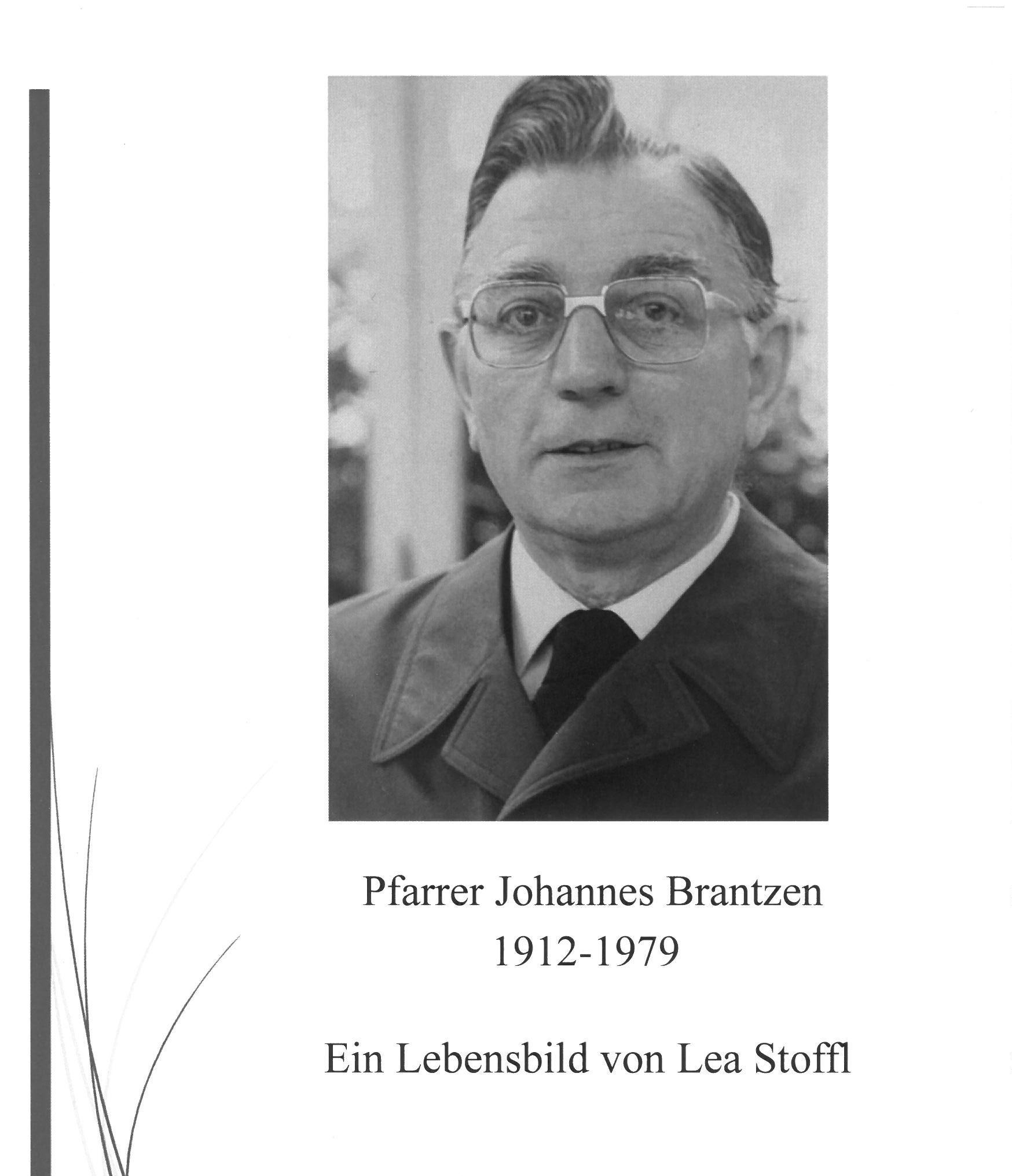 Pfarrer Johannes Brantzen
1912-1979

Ein Lebensbild von Lea Stoffl